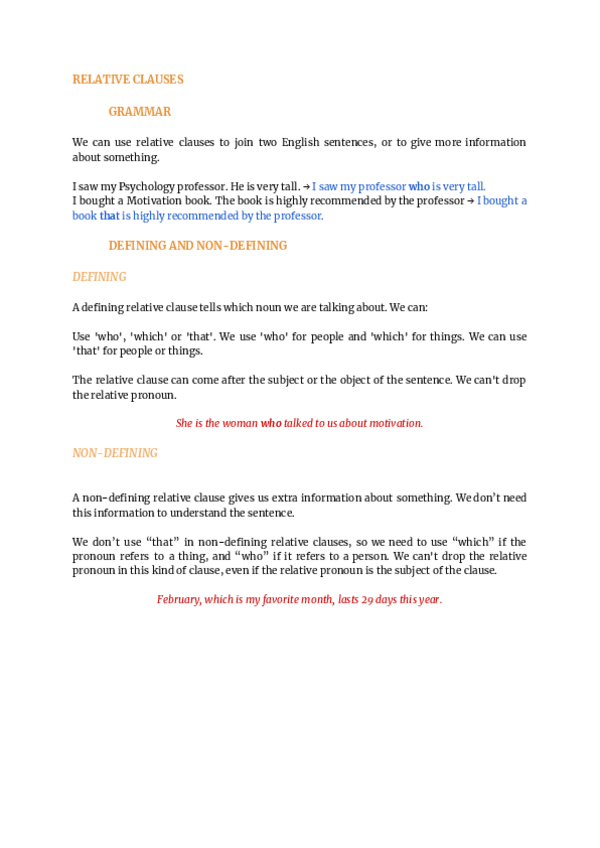 RELATIVE CLAUSES

GRAMMAR

We can use relative clauses to join two English sentences, or to give more information about something.

I saw my Psychology professor. He is very tall. → I saw my professor who is very tall.
I bought a Motivation book. The book is highly recommended by the professor → I bought a book that is highly recommended by the professor.

DEFINING AND NON-DEFINING

DEFINING

A defining relative clause tells which noun we are talking about. We can:

Use 'who', 'which' or 'that'. We use 'who' for people and 'which' for things. We can use 'that' for people or things.

The relative clause can come after the subject or the object of the sentence. We can't drop the relative pronoun.

She is the woman who talked to us about motivation.

NON-DEFINING

A non-defining relative clause gives us extra information about something. We don't need this information to understand the sentence.

We don't use "that" in non-defining relative clauses, so we need to use "which" if the pronoun refers to a thing, and "who" if it refers to a person. We can't drop the relative pronoun in this kind of clause, even if the relative pronoun is the subject of the clause.

February, which is my favorite month, lasts 29 days this year.